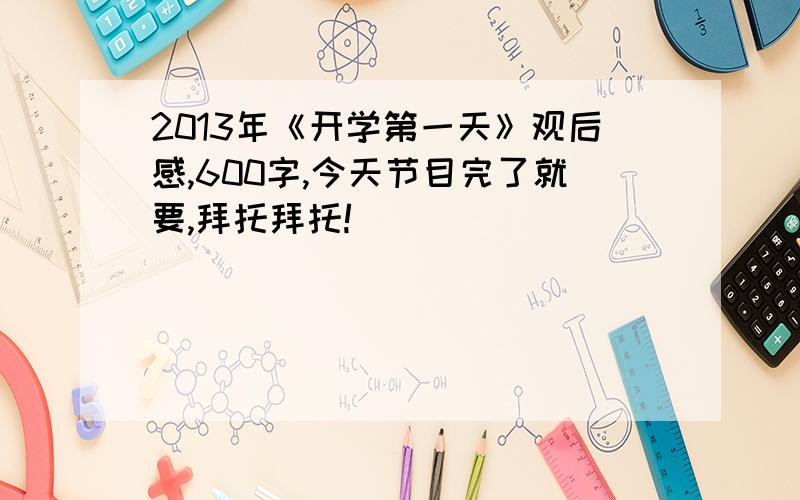 2013年《开学第一天》观后感,600字,今天节目完了就要,拜托拜托!